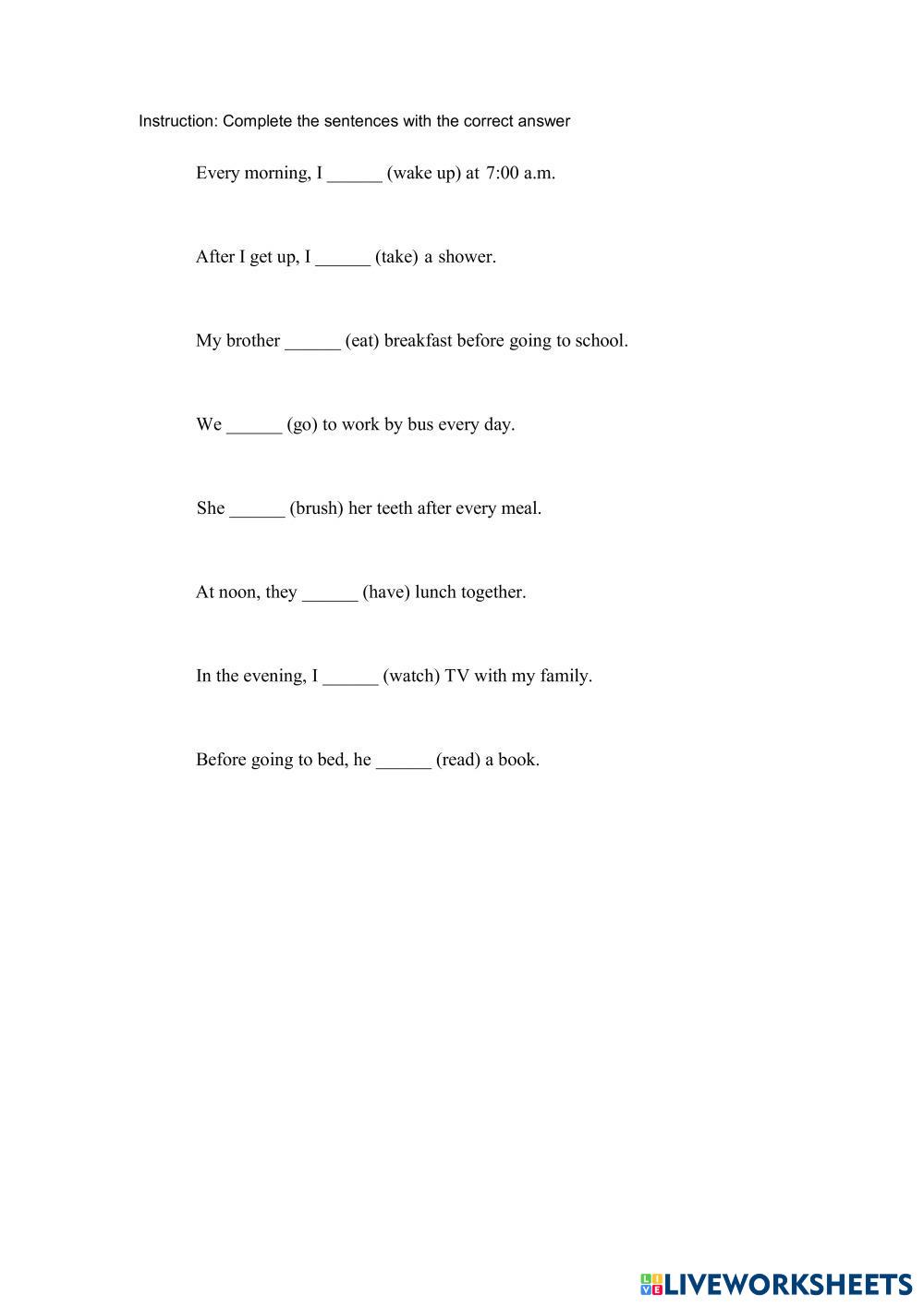 Instruction: Complete the sentences with the correct answer

Every morning, I ______ (wake up) at 7:00 a.m.

After I get up, I ______ (take) a shower.

My brother ______ (eat) breakfast before going to school.

We ______ (go) to work by bus every day.

She ______ (brush) her teeth after every meal.

At noon, they ______ (have) lunch together.

In the evening, I ______ (watch) TV with my family.

Before going to bed, he ______ (read) a book.

LIVEWORKSHEETS